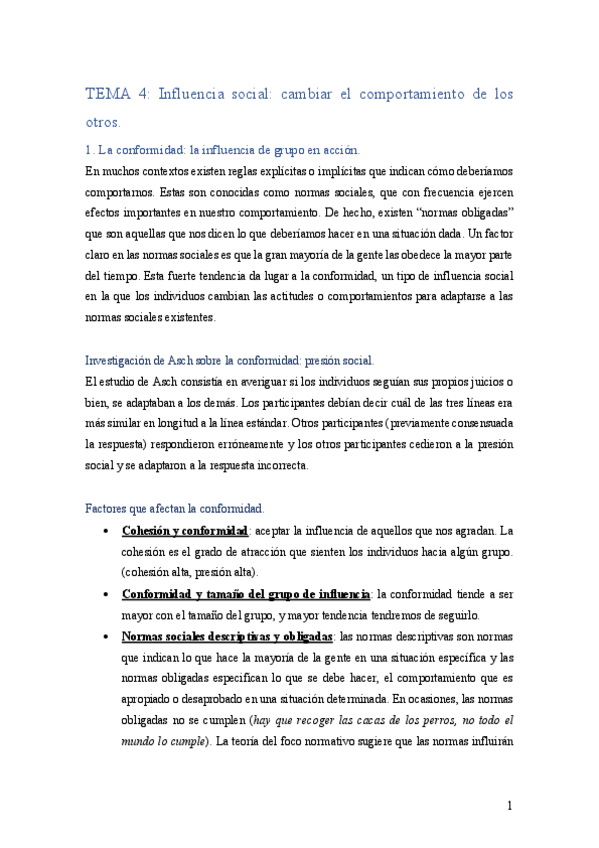 TEMA 4: Influencia social: cambiar el comportamiento de los otros.

1. La conformidad: la influencia de grupo en acción.

En muchos contextos existen reglas explícitas o implícitas que indican cómo deberíamos comportarnos. Estas son conocidas como normas sociales, que con frecuencia ejercen efectos importantes en nuestro comportamiento. De hecho, existen "normas obligadas" que son aquellas que nos dicen lo que deberíamos hacer en una situación dada. Un factor claro en las normas sociales es que la gran mayoría de la gente las obedece la mayor parte del tiempo. Esta fuerte tendencia da lugar a la conformidad, un tipo de influencia social en la que los individuos cambian las actitudes o comportamientos para adaptarse a las normas sociales existentes.

Investigación de Asch sobre la conformidad: presión social.

El estudio de Asch consistía en averiguar si los individuos seguían sus propios juicios o bien, se adaptaban a los demás. Los participantes debían decir cuál de las tres líneas era más similar en longitud a la línea estándar. Otros participantes (previamente consensuada la respuesta) respondieron erróneamente y los otros participantes cedieron a la presión social y se adaptaron a la respuesta incorrecta.

Factores que afectan la conformidad.

• Cohesión y conformidad: aceptar la influencia de aquellos que nos agradan. La cohesión es el grado de atracción que sienten los individuos hacia algún grupo. (cohesión alta, presión alta).

• Conformidad y tamaño del grupo de influencia: la conformidad tiende a ser mayor con el tamaño del grupo, y mayor tendencia tendremos de seguirlo.

• Normas sociales descriptivas y obligadas: las normas descriptivas son normas que indican lo que hace la mayoría de la gente en una situación específica y las normas obligadas especifican lo que se debe hacer, el comportamiento que es apropiado o desaprobado en una situación determinada. En ocasiones, las normas obligadas no se cumplen (hay que recoger las cacas de los perros, no todo el mundo lo cumple). La teoría del foco normativo sugiere que las normas influirán

1